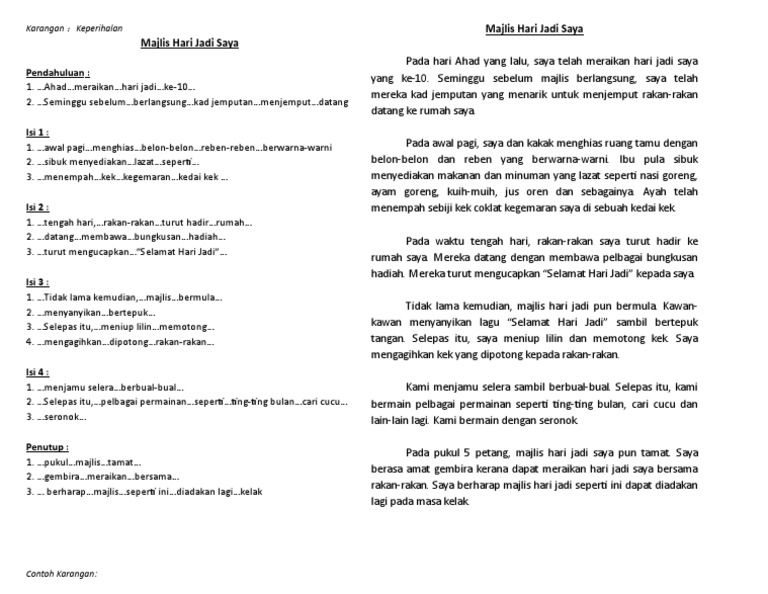 Karangan : Keperihalan

Majlis Hari Jadi Saya

Pendahuluan :
1. …Ahad…meraikan…hari jadi…ke-10…
2. …Seminggu sebelum…berlangsung…kad jemputan…menjemput…datang

Isi 1 :
1. …awal pagi…menghias…belon-belon…reben-reben…berwarna-warni
2. …sibuk menyediakan…lazat…seperti…
3. …menempah…kek…kegemaran…kedai kek …

Isi 2 :
1. …tengah hari,…rakan-rakan…turut hadir…rumah…
2. …datang…membawa…bungkusan…hadiah…
3. …turut mengucapkan…"Selamat Hari Jadi"…

Isi 3 :
1. …Tidak lama kemudian,…majlis…bermula…
2. …menyanyikan…bertepuk…
3. …Selepas itu,…meniup lilin…memotong…
4. …mengagihkan…dipotong…rakan-rakan…

Isi 4 :
1. …menjamu selera…berbual-bual…
2. …Selepas itu,…pelbagai permainan…seperti…ting-ting bulan…cari cucu…
3. …seronok…

Penutup :
1. …pukul…majlis…tamat…
2. …gembira…meraikan…bersama…
3. … berharap…majlis…seperti ini…diadakan lagi…kelak

Contoh Karangan:

Majlis Hari Jadi Saya

Pada hari Ahad yang lalu, saya telah meraikan hari jadi saya yang ke-10. Seminggu sebelum majlis berlangsung, saya telah mereka kad jemputan yang menarik untuk menjemput rakan-rakan datang ke rumah saya.

Pada awal pagi, saya dan kakak menghias ruang tamu dengan belon-belon dan reben yang berwarna-warni. Ibu pula sibuk menyediakan makanan dan minuman yang lazat seperti nasi goreng, ayam goreng, kuih-muih, jus oren dan sebagainya. Ayah telah menempah sebiji kek coklat kegemaran saya di sebuah kedai kek.

Pada waktu tengah hari, rakan-rakan saya turut hadir ke rumah saya. Mereka datang dengan membawa pelbagai bungkusan hadiah. Mereka turut mengucapkan "Selamat Hari Jadi" kepada saya.

Tidak lama kemudian, majlis hari jadi pun bermula. Kawan-kawan menyanyikan lagu "Selamat Hari Jadi" sambil bertepuk tangan. Selepas itu, saya meniup lilin dan memotong kek. Saya mengagihkan kek yang dipotong kepada rakan-rakan.

Kami menjamu selera sambil berbual-bual. Selepas itu, kami bermain pelbagai permainan seperti ting-ting bulan, cari cucu dan lain-lain lagi. Kami bermain dengan seronok.

Pada pukul 5 petang, majlis hari jadi saya pun tamat. Saya berasa amat gembira kerana dapat meraikan hari jadi saya bersama rakan-rakan. Saya berharap majlis hari jadi seperti ini dapat diadakan lagi pada masa kelak.